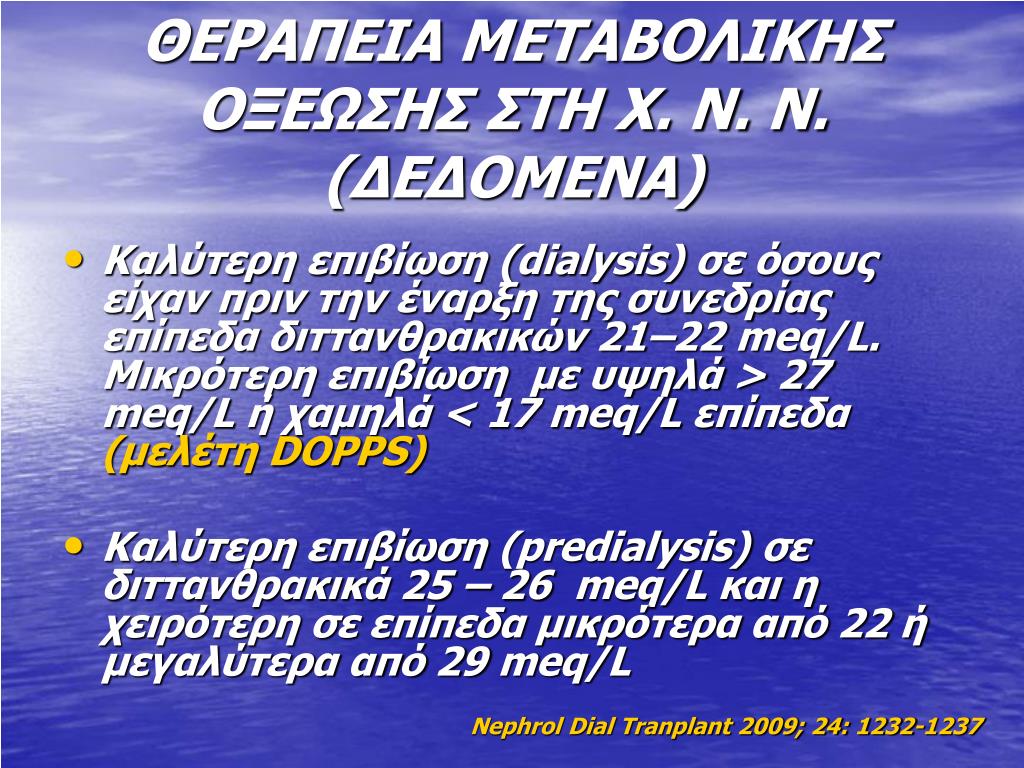 ΘΕΡΑΠΕΙΑ ΜΕΤΑΒΟΛΙΚΗΣ ΟΞΕΩΣΗΣ ΣΤΗ Χ. Ν. Ν. (ΔΕΔΟΜΕΝΑ)

• Καλύτερη επιβίωση (dialysis) σε όσους είχαν πριν την έναρξη της συνεδρίας επίπεδα διττανθρακικών 21–22 meq/L. Μικρότερη επιβίωση με υψηλά > 27 meq/L ή χαμηλά < 17 meq/L επίπεδα (μελέτη DOPPS)

• Καλύτερη επιβίωση (predialysis) σε διττανθρακικά 25 – 26 meq/L και η χειρότερη σε επίπεδα μικρότερα από 22 ή μεγαλύτερα από 29 meq/L

Nephrol Dial Tranplant 2009; 24: 1232-1237